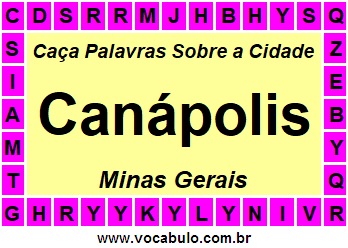 C D S R R M J H B H Y S Q

S Z
I E
A B
M Y
T Q

Caça Palavras Sobre a Cidade

Canápolis

Minas Gerais

G H R Y Y K Y L Y N I V R

www.vocabulo.com.br